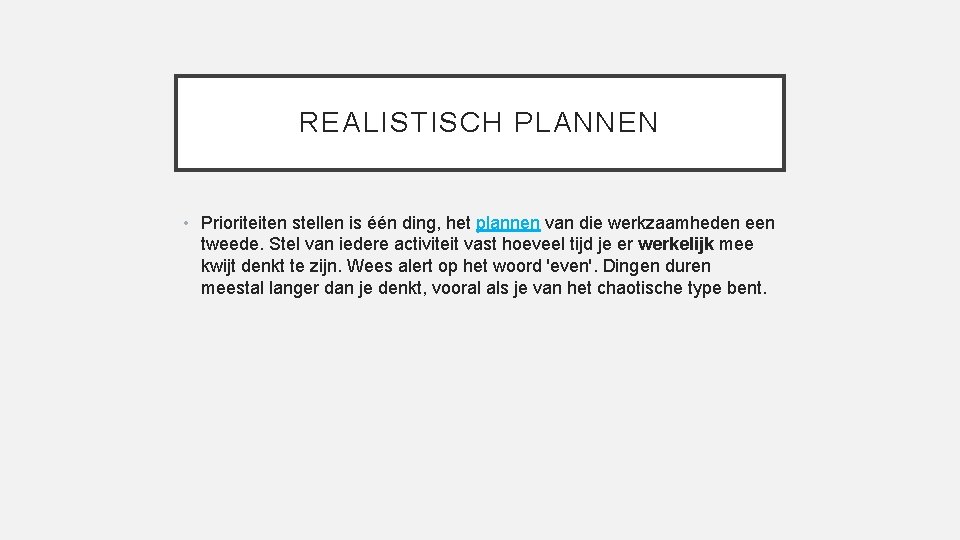 REALISTISCH PLANNEN

• Prioriteiten stellen is één ding, het plannen van die werkzaamheden een tweede. Stel van iedere activiteit vast hoeveel tijd je er werkelijk mee kwijt denkt te zijn. Wees alert op het woord 'even'. Dingen duren meestal langer dan je denkt, vooral als je van het chaotische type bent.